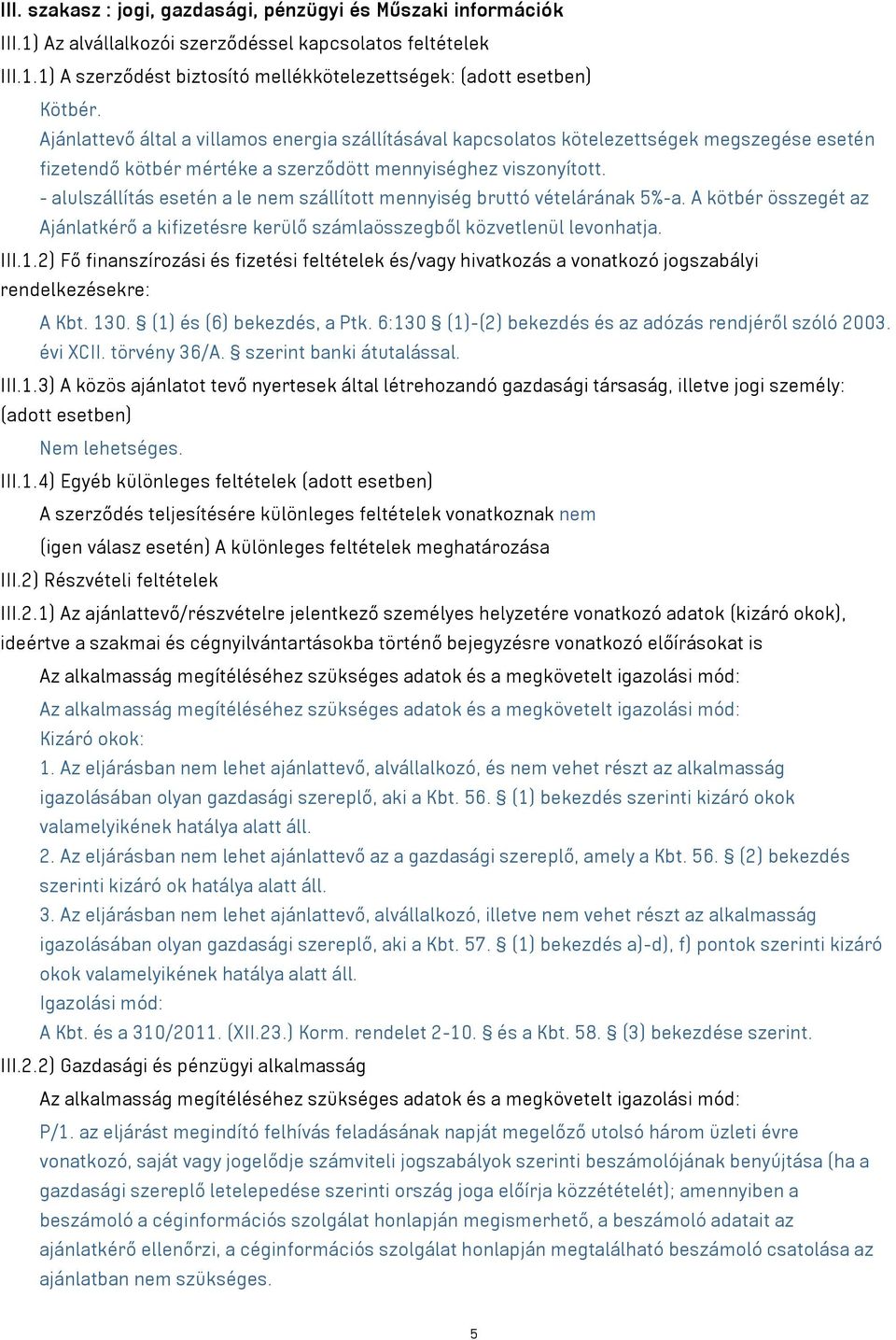 III. szakasz : jogi, gazdasági, pénzügyi és Műszaki információk
III.1) Az alvállalkozói szerződéssel kapcsolatos feltételek
III.1.1) A szerződést biztosító mellékkötelezettségek: (adott esetben)

Kötbér.
Ajánlattevő által a villamos energia szállításával kapcsolatos kötelezettségek megszegése esetén fizetendő kötbér mértéke a szerződött mennyiséghez viszonyított.
- alulszállítás esetén a le nem szállított mennyiség bruttó vételárának 5%-a. A kötbér összegét az Ajánlatkérő a kifizetésre kerülő számlaösszegből közvetlenül levonhatja.

III.1.2) Fő finanszírozási és fizetési feltételek és/vagy hivatkozás a vonatkozó jogszabályi rendelkezésekre:

A Kbt. 130. § (1) és (6) bekezdés, a Ptk. 6:130 § (1)-(2) bekezdés és az adózás rendjéről szóló 2003. évi XCII. törvény 36/A. § szerint banki átutalással.

III.1.3) A közös ajánlatot tevő nyertesek által létrehozandó gazdasági társaság, illetve jogi személy: (adott esetben)

Nem lehetséges.

III.1.4) Egyéb különleges feltételek (adott esetben)

A szerződés teljesítésére különleges feltételek vonatkoznak nem

(igen válasz esetén) A különleges feltételek meghatározása

III.2) Részvételi feltételek
III.2.1) Az ajánlattevő/részvételre jelentkező személyes helyzetére vonatkozó adatok (kizáró okok), ideértve a szakmai és cégnyilvántartásokba történő bejegyzésre vonatkozó előírásokat is

Az alkalmasság megítéléséhez szükséges adatok és a megkövetelt igazolási mód:

Az alkalmasság megítéléséhez szükséges adatok és a megkövetelt igazolási mód:
Kizáró okok:
1. Az eljárásban nem lehet ajánlattevő, alvállalkozó, és nem vehet részt az alkalmasság igazolásában olyan gazdasági szereplő, aki a Kbt. 56. § (1) bekezdés szerinti kizáró okok valamelyikének hatálya alatt áll.
2. Az eljárásban nem lehet ajánlattevő az a gazdasági szereplő, amely a Kbt. 56. § (2) bekezdés szerinti kizáró ok hatálya alatt áll.
3. Az eljárásban nem lehet ajánlattevő, alvállalkozó, illetve nem vehet részt az alkalmasság igazolásában olyan gazdasági szereplő, aki a Kbt. 57. § (1) bekezdés a)-d), f) pontok szerinti kizáró okok valamelyikének hatálya alatt áll.
Igazolási mód:
A Kbt. és a 310/2011. (XII.23.) Korm. rendelet 2-10. § és a Kbt. 58. § (3) bekezdése szerint.

III.2.2) Gazdasági és pénzügyi alkalmasság

Az alkalmasság megítéléséhez szükséges adatok és a megkövetelt igazolási mód:

P/1. az eljárást megindító felhívás feladásának napját megelőző utolsó három üzleti évre vonatkozó, saját vagy jogelődje számviteli jogszabályok szerinti beszámolójának benyújtása (ha a gazdasági szereplő letelepedése szerinti ország joga előírja közzétételét); amennyiben a beszámoló a céginformációs szolgálat honlapján megismerhető, a beszámoló adatait az ajánlatkérő ellenőrzi, a céginformációs szolgálat honlapján megtalálható beszámoló csatolása az ajánlatban nem szükséges.

5